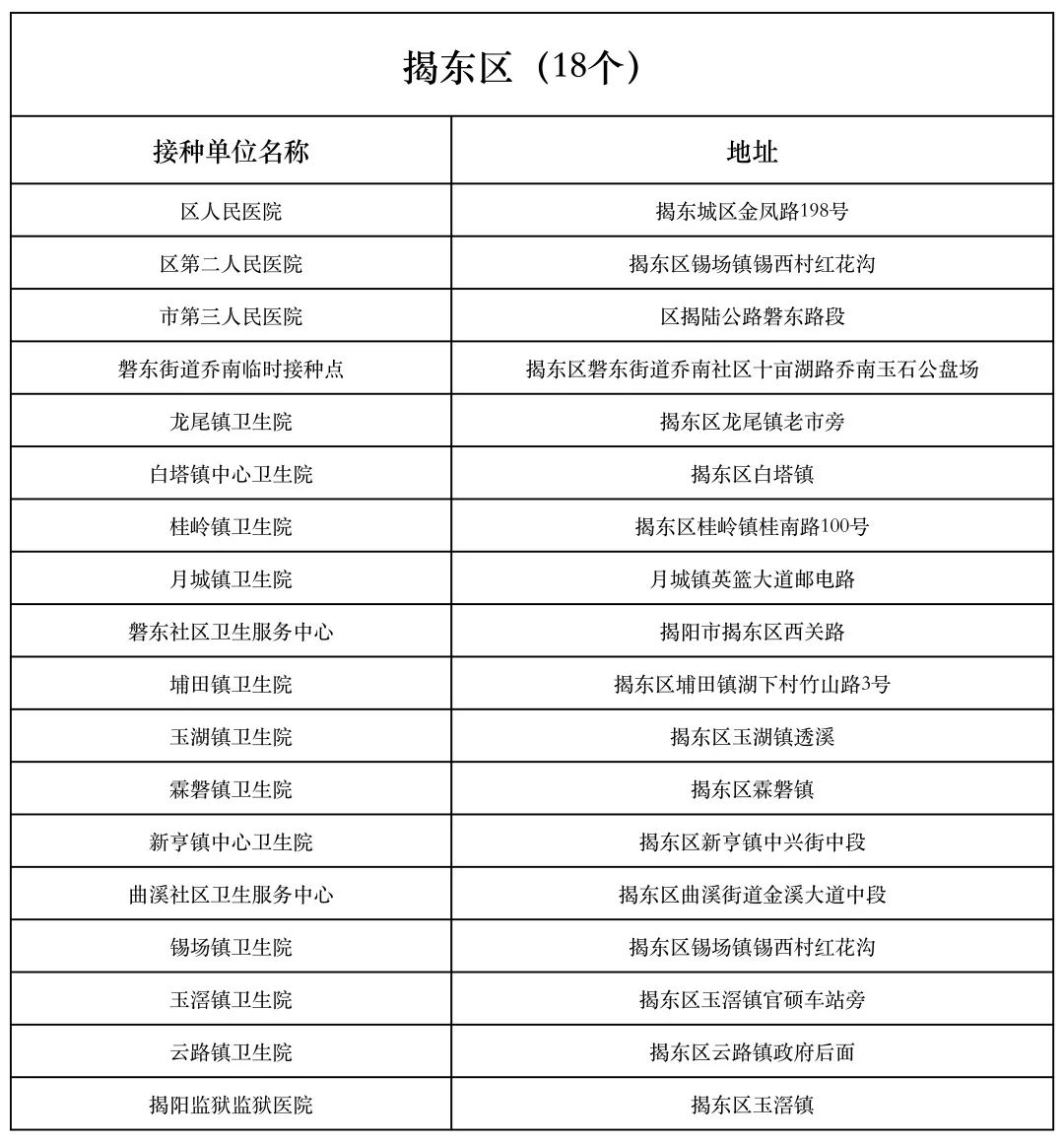 揭东区（18个）

| 接种单位名称 | 地址 |
|---|---|
| 区人民医院 | 揭东城区金凤路198号 |
| 区第二人民医院 | 揭东区锡场镇锡西村红花沟 |
| 市第三人民医院 | 区揭陆公路磐东路段 |
| 磐东街道乔南临时接种点 | 揭东区磐东街道乔南社区十亩湖路乔南玉石公盘场 |
| 龙尾镇卫生院 | 揭东区龙尾镇老市旁 |
| 白塔镇中心卫生院 | 揭东区白塔镇 |
| 桂岭镇卫生院 | 揭东区桂岭镇桂南路100号 |
| 月城镇卫生院 | 月城镇英篮大道邮电路 |
| 磐东社区卫生服务中心 | 揭阳市揭东区西关路 |
| 埔田镇卫生院 | 揭东区埔田镇湖下村竹山路3号 |
| 玉湖镇卫生院 | 揭东区玉湖镇透溪 |
| 霖磐镇卫生院 | 揭东区霖磐镇 |
| 新亨镇中心卫生院 | 揭东区新亨镇中兴街中段 |
| 曲溪社区卫生服务中心 | 揭东区曲溪街道金溪大道中段 |
| 锡场镇卫生院 | 揭东区锡场镇锡西村红花沟 |
| 玉滘镇卫生院 | 揭东区玉滘镇官硕车站旁 |
| 云路镇卫生院 | 揭东区云路镇政府后面 |
| 揭阳监狱监狱医院 | 揭东区玉滘镇 |